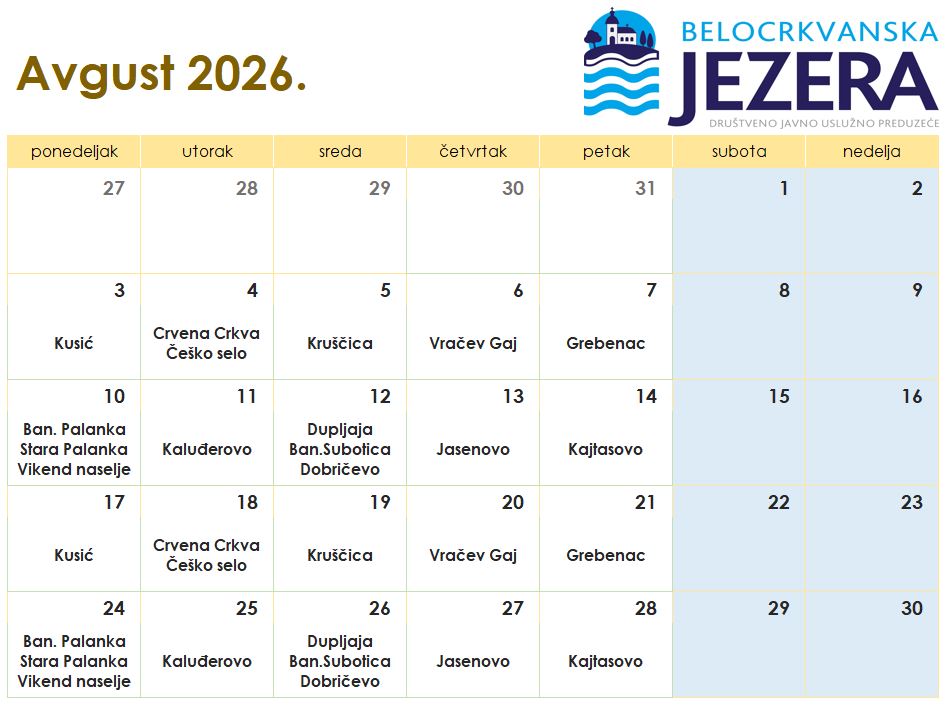 Avgust 2026.

BELOCRKVANSKA
JEZERA
DRUŠTVENO JAVNO USLUŽNO PREDUZEĆE

| ponedeljak | utorak | sreda | četvrtak | petak | subota | nedelja |
|---|---|---|---|---|---|---|
| 27 | 28 | 29 | 30 | 31 | 1 | 2 |
| 3 Kusić | 4 Crvena Crkva Češko selo | 5 Kruščica | 6 Vračev Gaj | 7 Grebenac | 8 | 9 |
| 10 Ban. Palanka Stara Palanka Vikend naselje | 11 Kaluđerovo | 12 Dupljaja Ban.Subotica Dobričevo | 13 Jasenovo | 14 Kajtasovo | 15 | 16 |
| 17 Kusić | 18 Crvena Crkva Češko selo | 19 Kruščica | 20 Vračev Gaj | 21 Grebenac | 22 | 23 |
| 24 Ban. Palanka Stara Palanka Vikend naselje | 25 Kaluđerovo | 26 Dupljaja Ban.Subotica Dobričevo | 27 Jasenovo | 28 Kajtasovo | 29 | 30 |